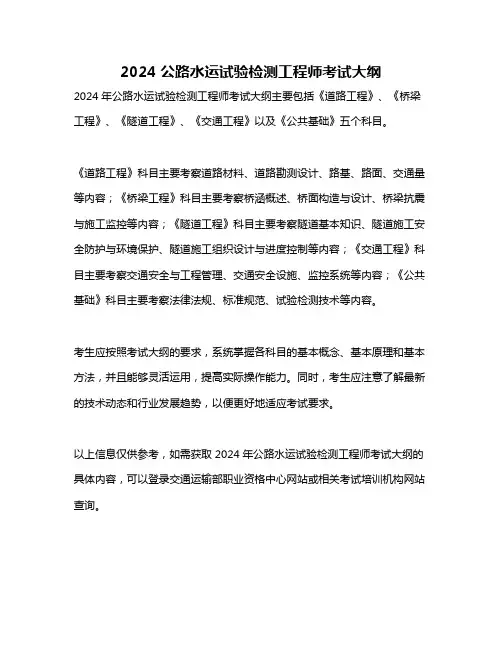 2024 公路水运试验检测工程师考试大纲

2024 年公路水运试验检测工程师考试大纲主要包括《道路工程》、《桥梁工程》、《隧道工程》、《交通工程》以及《公共基础》五个科目。

《道路工程》科目主要考察道路材料、道路勘测设计、路基、路面、交通量等内容；《桥梁工程》科目主要考察桥涵概述、桥面构造与设计、桥梁抗震与施工监控等内容；《隧道工程》科目主要考察隧道基本知识、隧道施工安全防护与环境保护、隧道施工组织设计与进度控制等内容；《交通工程》科目主要考察交通安全与工程管理、交通安全设施、监控系统等内容；《公共基础》科目主要考察法律法规、标准规范、试验检测技术等内容。

考生应按照考试大纲的要求，系统掌握各科目的基本概念、基本原理和基本方法，并且能够灵活运用，提高实际操作能力。同时，考生应注意了解最新的技术动态和行业发展趋势，以便更好地适应考试要求。

以上信息仅供参考，如需获取 2024 年公路水运试验检测工程师考试大纲的具体内容，可以登录交通运输部职业资格中心网站或相关考试培训机构网站查询。